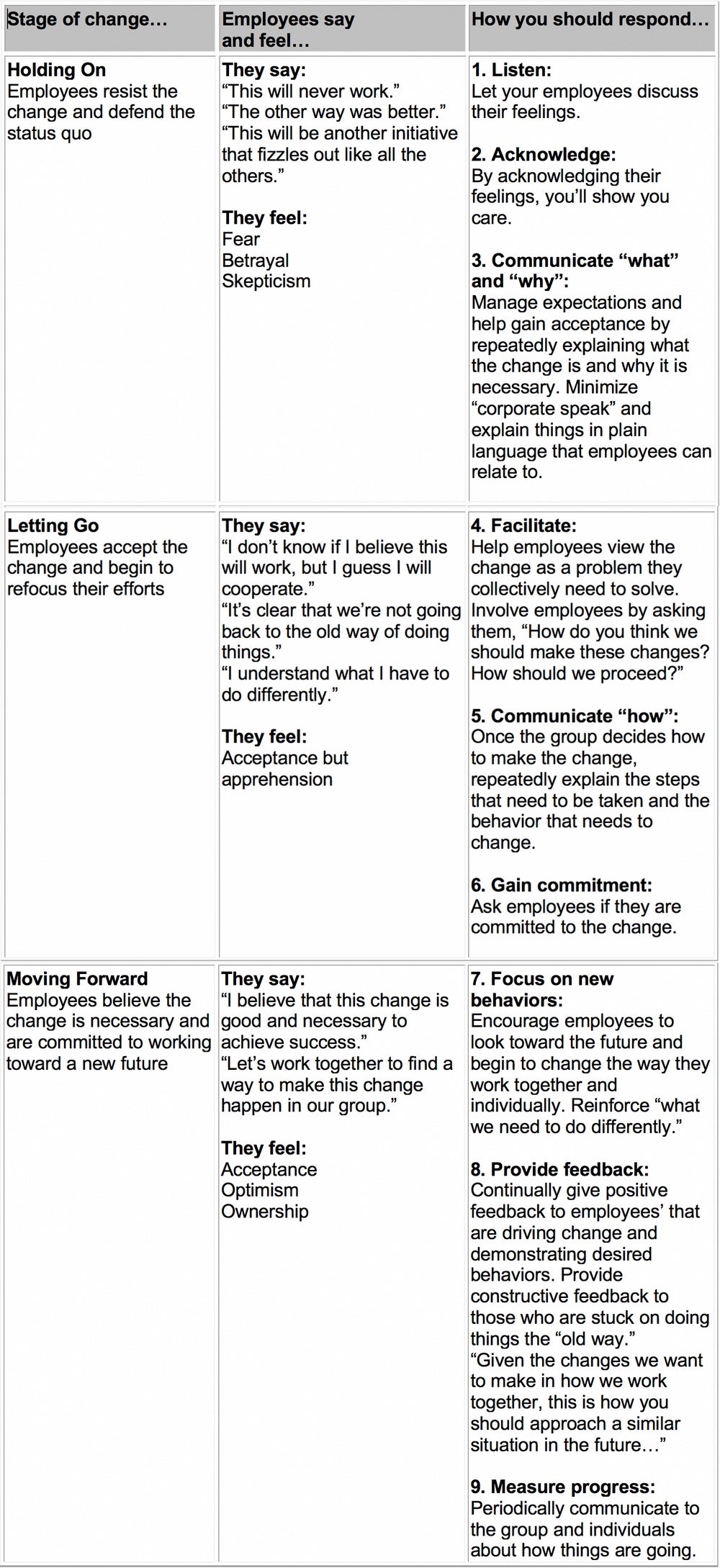 | Stage of change… | Employees say and feel… | How you should respond… |
|---|---|---|
| Holding On Employees resist the change and defend the status quo | They say: "This will never work." "The other way was better." "This will be another initiative that fizzles out like all the others." They feel: Fear Betrayal Skepticism | 1. Listen: Let your employees discuss their feelings. 2. Acknowledge: By acknowledging their feelings, you'll show you care. 3. Communicate "what" and "why": Manage expectations and help gain acceptance by repeatedly explaining what the change is and why it is necessary. Minimize "corporate speak" and explain things in plain language that employees can relate to. |
| Letting Go Employees accept the change and begin to refocus their efforts | They say: "I don't know if I believe this will work, but I guess I will cooperate." "It's clear that we're not going back to the old way of doing things." "I understand what I have to do differently." They feel: Acceptance but apprehension | 4. Facilitate: Help employees view the change as a problem they collectively need to solve. Involve employees by asking them, "How do you think we should make these changes? How should we proceed?" 5. Communicate "how": Once the group decides how to make the change, repeatedly explain the steps that need to be taken and the behavior that needs to change. 6. Gain commitment: Ask employees if they are committed to the change. |
| Moving Forward Employees believe the change is necessary and are committed to working toward a new future | They say: "I believe that this change is good and necessary to achieve success." "Let's work together to find a way to make this change happen in our group." They feel: Acceptance Optimism Ownership | 7. Focus on new behaviors: Encourage employees to look toward the future and begin to change the way they work together and individually. Reinforce "what we need to do differently." 8. Provide feedback: Continually give positive feedback to employees' that are driving change and demonstrating desired behaviors. Provide constructive feedback to those who are stuck on doing things the "old way." "Given the changes we want to make in how we work together, this is how you should approach a similar situation in the future…" 9. Measure progress: Periodically communicate to the group and individuals about how things are going. |